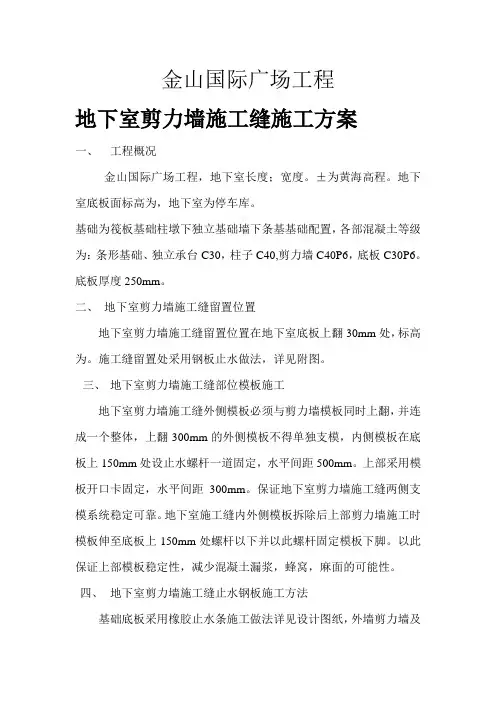 金山国际广场工程

地下室剪力墙施工缝施工方案

一、　工程概况

金山国际广场工程，地下室长度；宽度。±为黄海高程。地下室底板面标高为，地下室为停车库。

基础为筏板基础柱墩下独立基础墙下条基基础配置，各部混凝土等级为：条形基础、独立承台 C30，柱子 C40,剪力墙 C40P6，底板 C30P6。底板厚度 250mm。

二、　地下室剪力墙施工缝留置位置

地下室剪力墙施工缝留置位置在地下室底板上翻 30mm 处，标高为。施工缝留置处采用钢板止水做法，详见附图。

三、　地下室剪力墙施工缝部位模板施工

地下室剪力墙施工缝外侧模板必须与剪力墙模板同时上翻，并连成一个整体，上翻 300mm 的外侧模板不得单独支模，内侧模板在底板上 150mm 处设止水螺杆一道固定，水平间距 500mm。上部采用模板开口卡固定，水平间距 300mm。保证地下室剪力墙施工缝两侧支模系统稳定可靠。地下室施工缝内外侧模板拆除后上部剪力墙施工时模板伸至底板上 150mm 处螺杆以下并以此螺杆固定模板下脚。以此保证上部模板稳定性，减少混凝土漏浆，蜂窝，麻面的可能性。

四、　地下室剪力墙施工缝止水钢板施工方法

基础底板采用橡胶止水条施工做法详见设计图纸，外墙剪力墙及